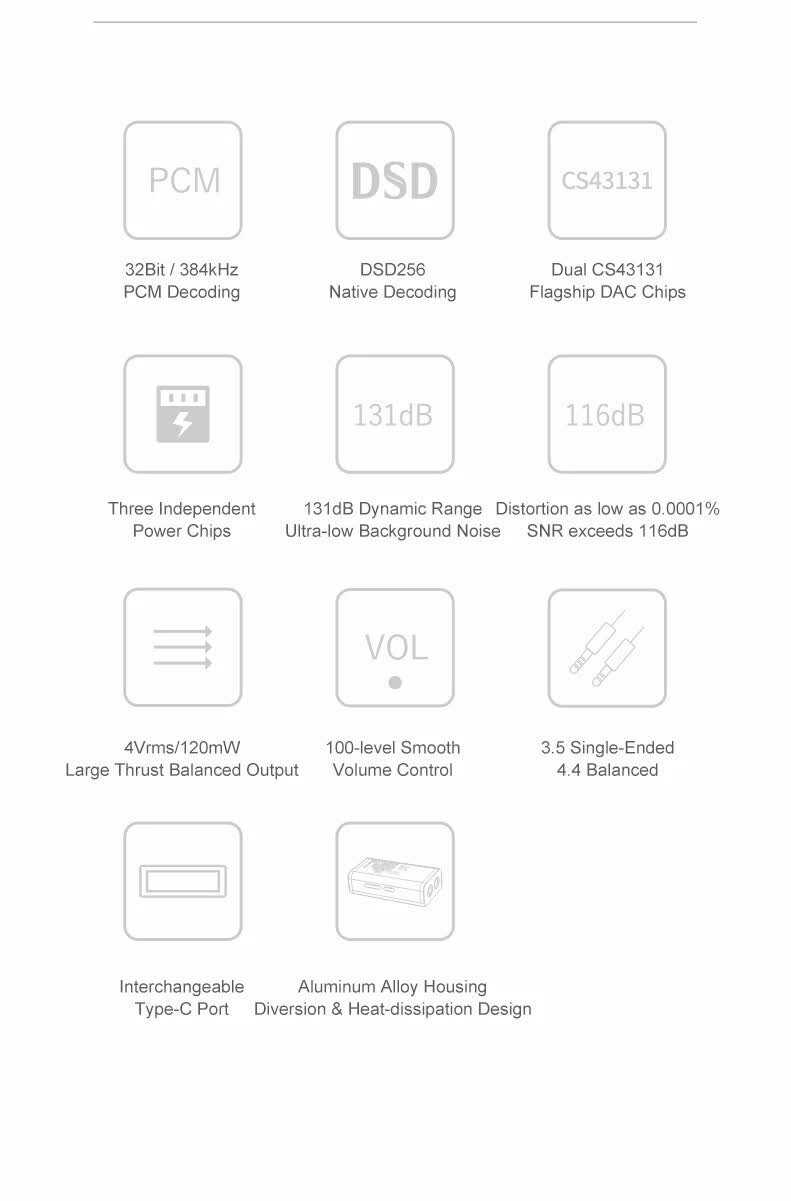 PCM

32Bit / 384kHz
PCM Decoding

DSD

DSD256
Native Decoding

CS43131

Dual CS43131
Flagship DAC Chips

Three Independent
Power Chips

131dB

131dB Dynamic Range
Ultra-low Background Noise

116dB

Distortion as low as 0.0001%
SNR exceeds 116dB

4Vrms/120mW
Large Thrust Balanced Output

VOL

100-level Smooth
Volume Control

3.5 Single-Ended
4.4 Balanced

Interchangeable
Type-C Port

Aluminum Alloy Housing
Diversion & Heat-dissipation Design